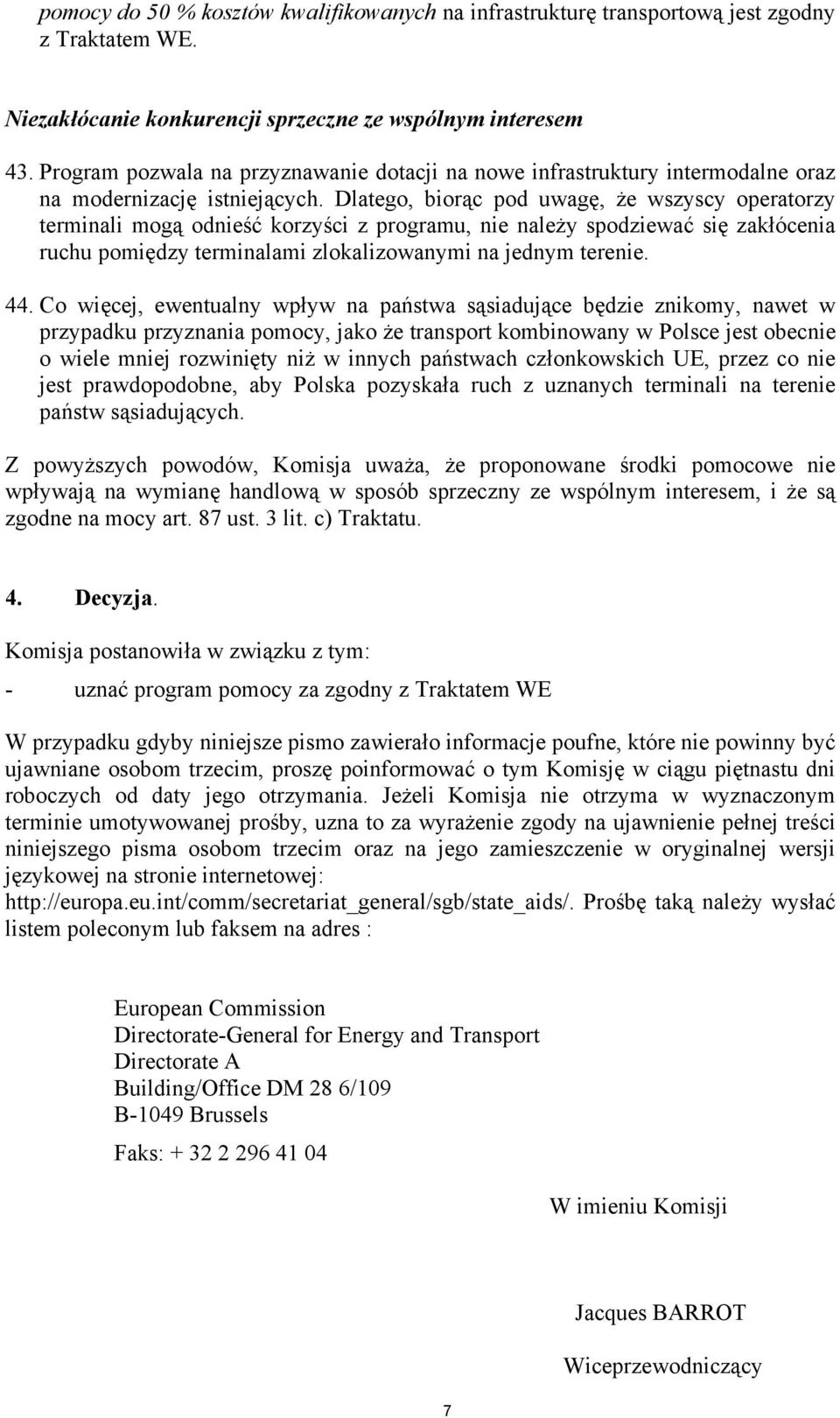 pomocy do 50 % kosztów kwalifikowanych na infrastrukturę transportową jest zgodny z Traktatem WE.

Niezakłócanie konkurencji sprzeczne ze wspólnym interesem

43. Program pozwala na przyznawanie dotacji na nowe infrastruktury intermodalne oraz na modernizację istniejących. Dlatego, biorąc pod uwagę, że wszyscy operatorzy terminali mogą odnieść korzyści z programu, nie należy spodziewać się zakłócenia ruchu pomiędzy terminalami zlokalizowanymi na jednym terenie.

44. Co więcej, ewentualny wpływ na państwa sąsiadujące będzie znikomy, nawet w przypadku przyznania pomocy, jako że transport kombinowany w Polsce jest obecnie o wiele mniej rozwinięty niż w innych państwach członkowskich UE, przez co nie jest prawdopodobne, aby Polska pozyskała ruch z uznanych terminali na terenie państw sąsiadujących.

Z powyższych powodów, Komisja uważa, że proponowane środki pomocowe nie wpływają na wymianę handlową w sposób sprzeczny ze wspólnym interesem, i że są zgodne na mocy art. 87 ust. 3 lit. c) Traktatu.

4. Decyzja.

Komisja postanowiła w związku z tym:

- uznać program pomocy za zgodny z Traktatem WE

W przypadku gdyby niniejsze pismo zawierało informacje poufne, które nie powinny być ujawniane osobom trzecim, proszę poinformować o tym Komisję w ciągu piętnastu dni roboczych od daty jego otrzymania. Jeżeli Komisja nie otrzyma w wyznaczonym terminie umotywowanej prośby, uzna to za wyrażenie zgody na ujawnienie pełnej treści niniejszego pisma osobom trzecim oraz na jego zamieszczenie w oryginalnej wersji językowej na stronie internetowej: http://europa.eu.int/comm/secretariat_general/sgb/state_aids/. Prośbę taką należy wysłać listem poleconym lub faksem na adres :

European Commission
Directorate-General for Energy and Transport
Directorate A
Building/Office DM 28 6/109
B-1049 Brussels

Faks: + 32 2 296 41 04

W imieniu Komisji

Jacques BARROT

Wiceprzewodniczący

7